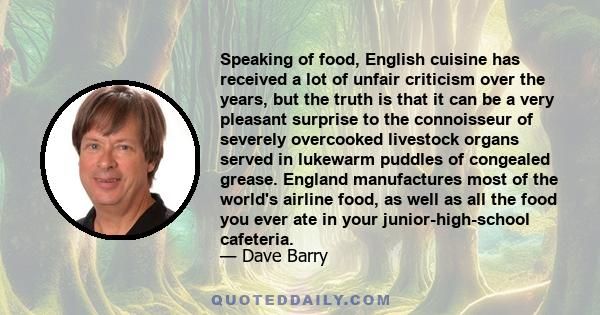 Speaking of food, English cuisine has received a lot of unfair criticism over the years, but the truth is that it can be a very pleasant surprise to the connoisseur of severely overcooked livestock organs served in lukewarm puddles of congealed grease. England manufactures most of the world's airline food, as well as all the food you ever ate in your junior-high-school cafeteria.
— Dave Barry

QUOTEDDAILY.COM